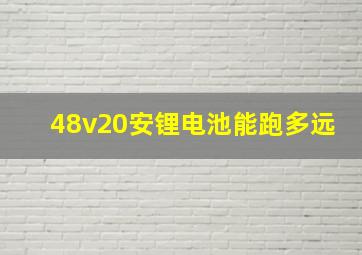 48v20安锂电池能跑多远